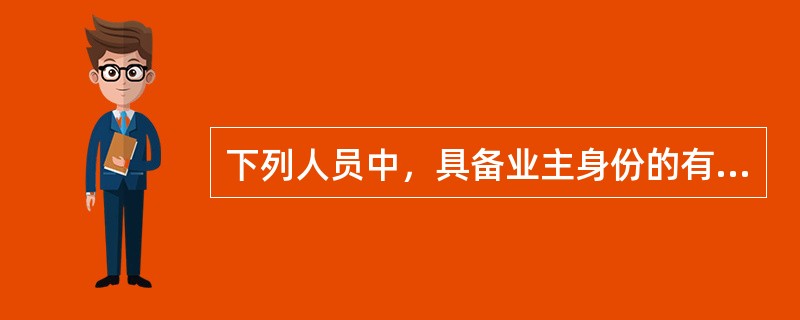 下列人员中，具备业主身份的有...